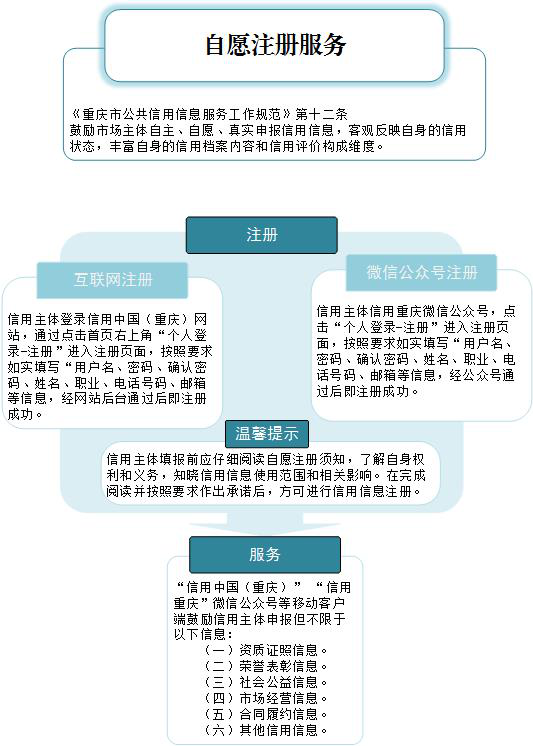 自愿注册服务

《重庆市公共信用信息服务工作规范》第十二条
鼓励市场主体自主、自愿、真实申报信用信息，客观反映自身的信用状态，丰富自身的信用档案内容和信用评价构成维度。

注册

互联网注册

信用主体登录信用中国（重庆）网站，通过点击首页右上角“个人登录-注册”进入注册页面，按照要求如实填写“用户名、密码、确认密码、姓名、职业、电话号码、邮箱等信息，经网站后台通过后即注册成功。

微信公众号注册

信用主体信用重庆微信公众号，点击“个人登录-注册”进入注册页面，按照要求如实填写“用户名、密码、确认密码、姓名、职业、电话号码、邮箱等信息，经公众号通过后即注册成功。

温馨提示

信用主体填报前应仔细阅读自愿注册须知，了解自身权利和义务，知晓信用信息使用范围和相关影响。在完成阅读并按照要求作出承诺后，方可进行信用信息注册。

服务

“信用中国（重庆）”“信用重庆”微信公众号等移动客户端鼓励信用主体申报但不限于以下信息：
（一）资质证照信息。
（二）荣誉表彰信息。
（三）社会公益信息。
（四）市场经营信息。
（五）合同履约信息。
（六）其他信用信息。